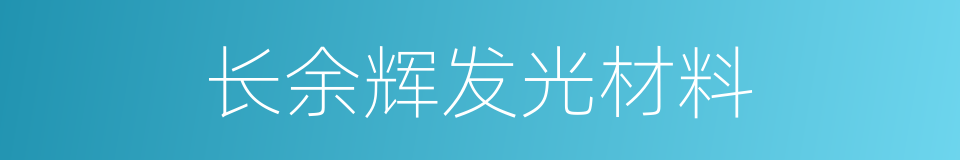 长余辉发光材料